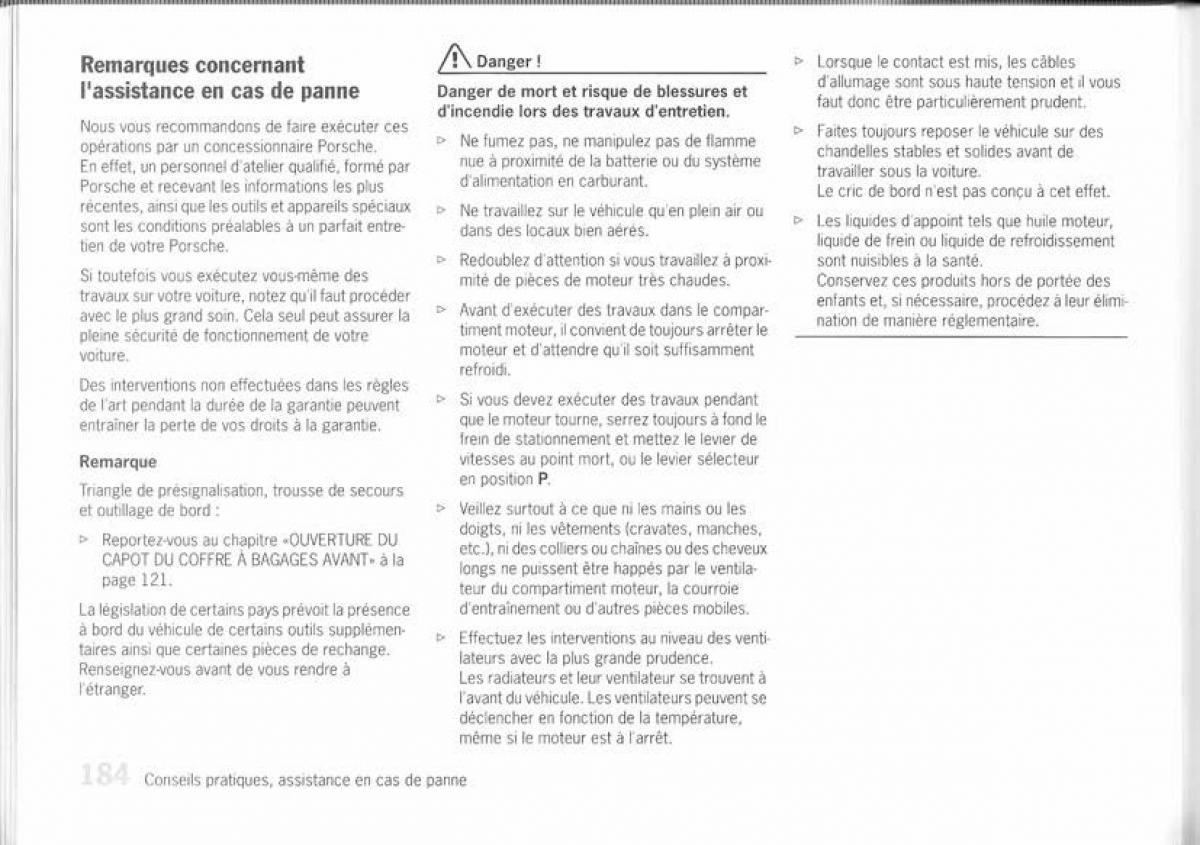 Remarques concernant l'assistance en cas de panne

Nous vous recommandons de faire exécuter ces opérations par un concessionnaire Porsche. En effet, un personnel d'atelier qualifié, formé par Porsche et recevant les informations les plus récentes, ainsi que les outils et appareils spéciaux sont les conditions préalables à un parfait entretien de votre Porsche.

Si toutefois vous exécutez vous-même des travaux sur votre voiture, notez qu'il faut procéder avec le plus grand soin. Cela seul peut assurer la pleine sécurité de fonctionnement de votre voiture.

Des interventions non effectuées dans les règles de l'art pendant la durée de la garantie peuvent entraîner la perte de vos droits à la garantie.

Remarque

Triangle de présignalisation, trousse de secours et outillage de bord :

▷ Reportez-vous au chapitre «OUVERTURE DU CAPOT DU COFFRE À BAGAGES AVANT» à la page 121.

La législation de certains pays prévoit la présence à bord du véhicule de certains outils supplémentaires ainsi que certaines pièces de rechange. Renseignez-vous avant de vous rendre à l'étranger.

Danger !

Danger de mort et risque de blessures et d'incendie lors des travaux d'entretien.

▷ Ne fumez pas, ne manipulez pas de flamme nue à proximité de la batterie ou du système d'alimentation en carburant.

▷ Ne travaillez sur le véhicule qu'en plein air ou dans des locaux bien aérés.

▷ Redoublez d'attention si vous travaillez à proximité de pièces de moteur très chaudes.

▷ Avant d'exécuter des travaux dans le compartiment moteur, il convient de toujours arrêter le moteur et d'attendre qu'il soit suffisamment refroidi.

▷ Si vous devez exécuter des travaux pendant que le moteur tourne, serrez toujours à fond le frein de stationnement et mettez le levier de vitesses au point mort, ou le levier sélecteur en position P.

▷ Veillez surtout à ce que ni les mains ou les doigts, ni les vêtements (cravates, manches, etc.), ni des colliers ou chaînes ou des cheveux longs ne puissent être happés par le ventilateur du compartiment moteur, la courroie d'entraînement ou d'autres pièces mobiles.

▷ Effectuez les interventions au niveau des ventilateurs avec la plus grande prudence.
Les radiateurs et leur ventilateur se trouvent à l'avant du véhicule. Les ventilateurs peuvent se déclencher en fonction de la température, même si le moteur est à l'arrêt.

▷ Lorsque le contact est mis, les câbles d'allumage sont sous haute tension et il vous faut donc être particulièrement prudent.

▷ Faites toujours reposer le véhicule sur des chandelles stables et solides avant de travailler sous la voiture.
Le cric de bord n'est pas conçu à cet effet.

▷ Les liquides d'appoint tels que huile moteur, liquide de frein ou liquide de refroidissement sont nuisibles à la santé.
Conservez ces produits hors de portée des enfants et, si nécessaire, procédez à leur élimination de manière réglementaire.

184 Conseils pratiques, assistance en cas de panne